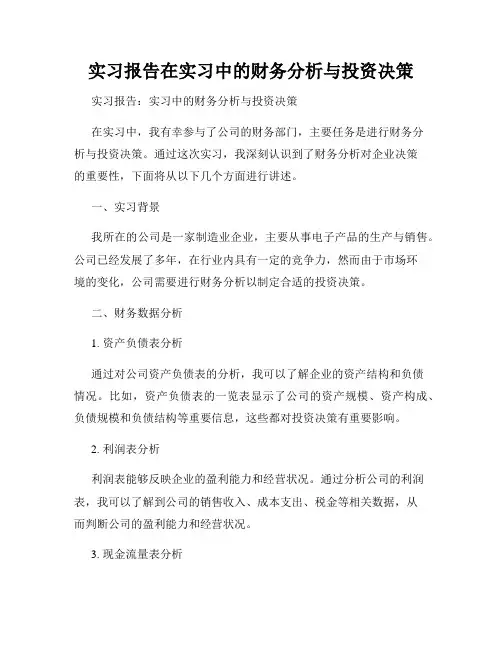 实习报告在实习中的财务分析与投资决策

实习报告：实习中的财务分析与投资决策

在实习中，我有幸参与了公司的财务部门，主要任务是进行财务分析与投资决策。通过这次实习，我深刻认识到了财务分析对企业决策的重要性，下面将从以下几个方面进行讲述。

一、实习背景

我所在的公司是一家制造业企业，主要从事电子产品的生产与销售。公司已经发展了多年，在行业内具有一定的竞争力，然而由于市场环境的变化，公司需要进行财务分析以制定合适的投资决策。

二、财务数据分析

1. 资产负债表分析

通过对公司资产负债表的分析，我可以了解企业的资产结构和负债情况。比如，资产负债表的一览表显示了公司的资产规模、资产构成、负债规模和负债结构等重要信息，这些都对投资决策有重要影响。

2. 利润表分析

利润表能够反映企业的盈利能力和经营状况。通过分析公司的利润表，我可以了解到公司的销售收入、成本支出、税金等相关数据，从而判断公司的盈利能力和经营状况。

3. 现金流量表分析